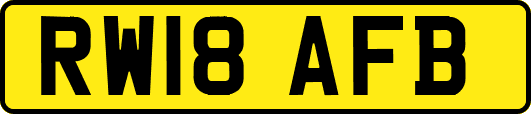 RW18 AFB